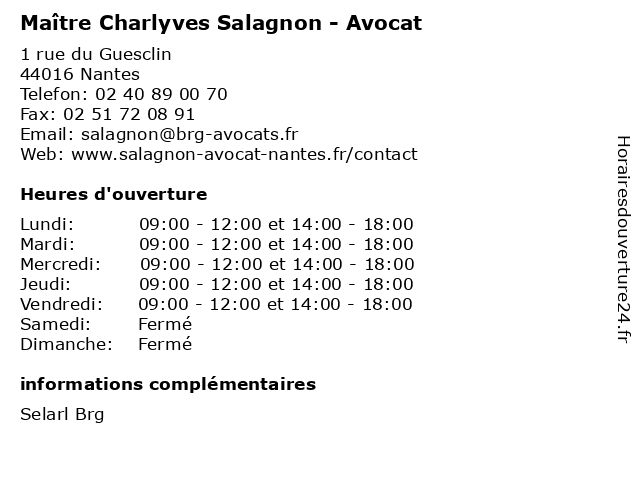 Maître Charlyves Salagnon - Avocat

1 rue du Guesclin
44016 Nantes
Telefon: 02 40 89 00 70
Fax: 02 51 72 08 91
Email: salagnon@brg-avocats.fr
Web: www.salagnon-avocat-nantes.fr/contact

Heures d'ouverture

| | |
|---|---|
| Lundi: | 09:00 - 12:00 et 14:00 - 18:00 |
| Mardi: | 09:00 - 12:00 et 14:00 - 18:00 |
| Mercredi: | 09:00 - 12:00 et 14:00 - 18:00 |
| Jeudi: | 09:00 - 12:00 et 14:00 - 18:00 |
| Vendredi: | 09:00 - 12:00 et 14:00 - 18:00 |
| Samedi: | Fermé |
| Dimanche: | Fermé |

informations complémentaires

Selarl Brg

Horairesdouverture24.fr